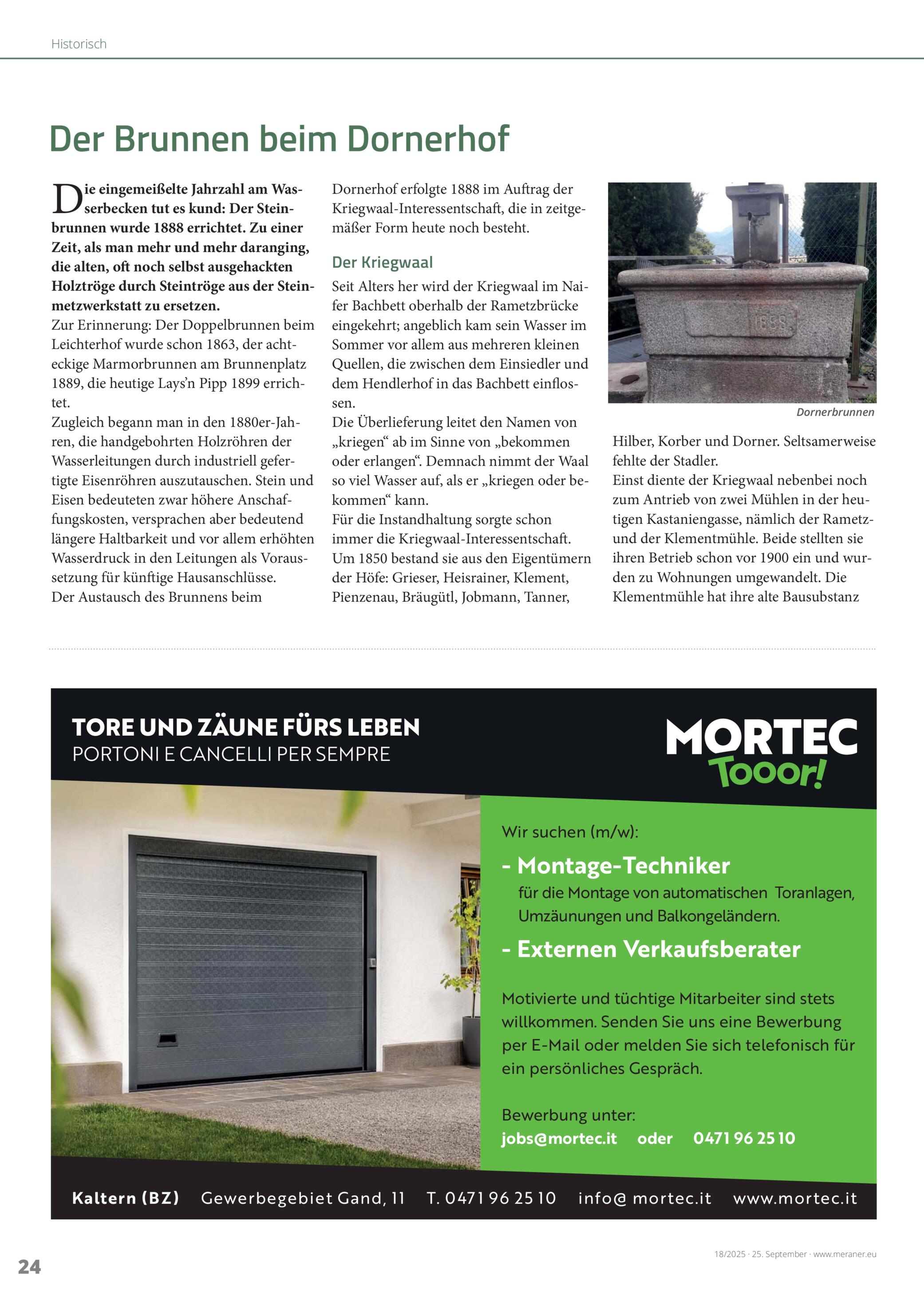 Historisch

Der Brunnen beim Dornerhof

Die eingemeißelte Jahrzahl am Wasserbecken tut es kund: Der Steinbrunnen wurde 1888 errichtet. Zu einer Zeit, als man mehr und mehr daranging, die alten, oft noch selbst ausgehackten Holztröge durch Steintröge aus der Steinmetzwerkstatt zu ersetzen.
Zur Erinnerung: Der Doppelbrunnen beim Leichterhof wurde schon 1863, der achteckige Marmorbrunnen am Brunnenplatz 1889, die heutige Lays'n Pipp 1899 errichtet.
Zugleich begann man in den 1880er-Jahren, die handgebohrten Holzröhren der Wasserleitungen durch industriell gefertigte Eisenröhren auszutauschen. Stein und Eisen bedeuteten zwar höhere Anschaffungskosten, versprachen aber bedeutend längere Haltbarkeit und vor allem erhöhten Wasserdruck in den Leitungen als Voraussetzung für künftige Hausanschlüsse.
Der Austausch des Brunnens beim Dornerhof erfolgte 1888 im Auftrag der Kriegwaal-Interessentschaft, die in zeitgemäßer Form heute noch besteht.

Der Kriegwaal
Seit Alters her wird der Kriegwaal im Naifer Bachbett oberhalb der Rametzbrücke eingekehrt; angeblich kam sein Wasser im Sommer vor allem aus mehreren kleinen Quellen, die zwischen dem Einsiedler und dem Hendlerhof in das Bachbett einflossen.
Die Überlieferung leitet den Namen von „kriegen“ ab im Sinne von „bekommen oder erlangen“. Demnach nimmt der Waal so viel Wasser auf, als er „kriegen oder bekommen“ kann.
Für die Instandhaltung sorgte schon immer die Kriegwaal-Interessentschaft. Um 1850 bestand sie aus den Eigentümern der Höfe: Grieser, Heisrainer, Klement, Pienzenau, Bräugütl, Jobmann, Tanner,

1888

Dornerbrunnen

Hilber, Korber und Dorner. Seltsamerweise fehlte der Stadler.
Einst diente der Kriegwaal nebenbei noch zum Antrieb von zwei Mühlen in der heutigen Kastaniengasse, nämlich der Rametz- und der Klementmühle. Beide stellten sie ihren Betrieb schon vor 1900 ein und wurden zu Wohnungen umgewandelt. Die Klementmühle hat ihre alte Bausubstanz

TORE UND ZÄUNE FÜRS LEBEN
PORTONI E CANCELLI PER SEMPRE

MORTEC
Tooor!

Wir suchen (m/w):
- Montage-Techniker
für die Montage von automatischen Toranlagen, Umzäunungen und Balkongeländern.
- Externen Verkaufsberater

Motivierte und tüchtige Mitarbeiter sind stets willkommen. Senden Sie uns eine Bewerbung per E-Mail oder melden Sie sich telefonisch für ein persönliches Gespräch.

Bewerbung unter:
jobs@mortec.it oder 0471 96 25 10

Kaltern (BZ) Gewerbegebiet Gand, 11 T. 0471 96 25 10 info@ mortec.it www.mortec.it

24

18/2025 · 25. September · www.meraner.eu